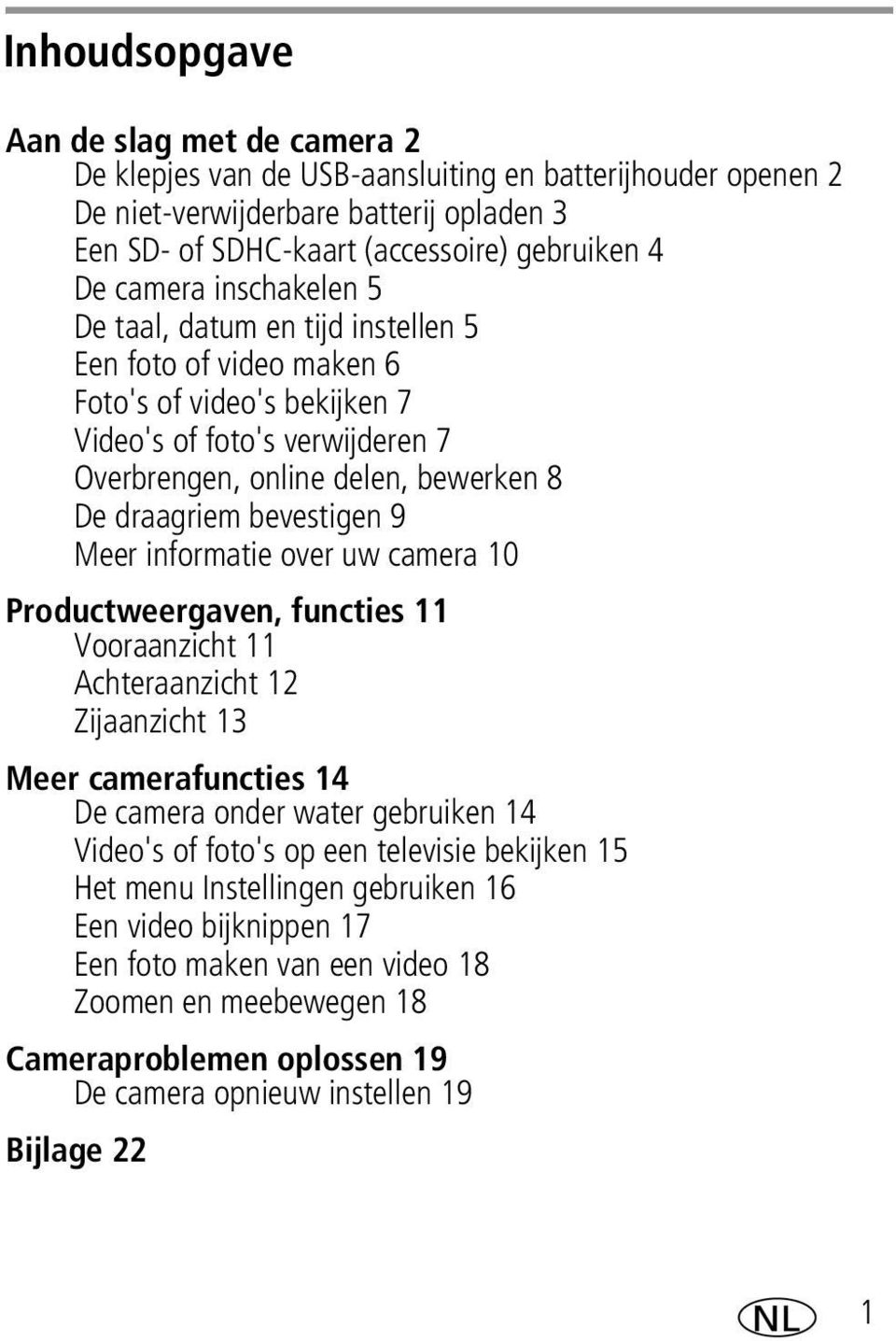 Inhoudsopgave

Aan de slag met de camera 2
De klepjes van de USB-aansluiting en batterijhouder openen 2
De niet-verwijderbare batterij opladen 3
Een SD- of SDHC-kaart (accessoire) gebruiken 4
De camera inschakelen 5
De taal, datum en tijd instellen 5
Een foto of video maken 6
Foto's of video's bekijken 7
Video's of foto's verwijderen 7
Overbrengen, online delen, bewerken 8
De draagriem bevestigen 9
Meer informatie over uw camera 10

Productweergaven, functies 11
Vooraanzicht 11
Achteraanzicht 12
Zijaanzicht 13

Meer camerafuncties 14
De camera onder water gebruiken 14
Video's of foto's op een televisie bekijken 15
Het menu Instellingen gebruiken 16
Een video bijknippen 17
Een foto maken van een video 18
Zoomen en meebewegen 18

Cameraproblemen oplossen 19
De camera opnieuw instellen 19

Bijlage 22

NL 1